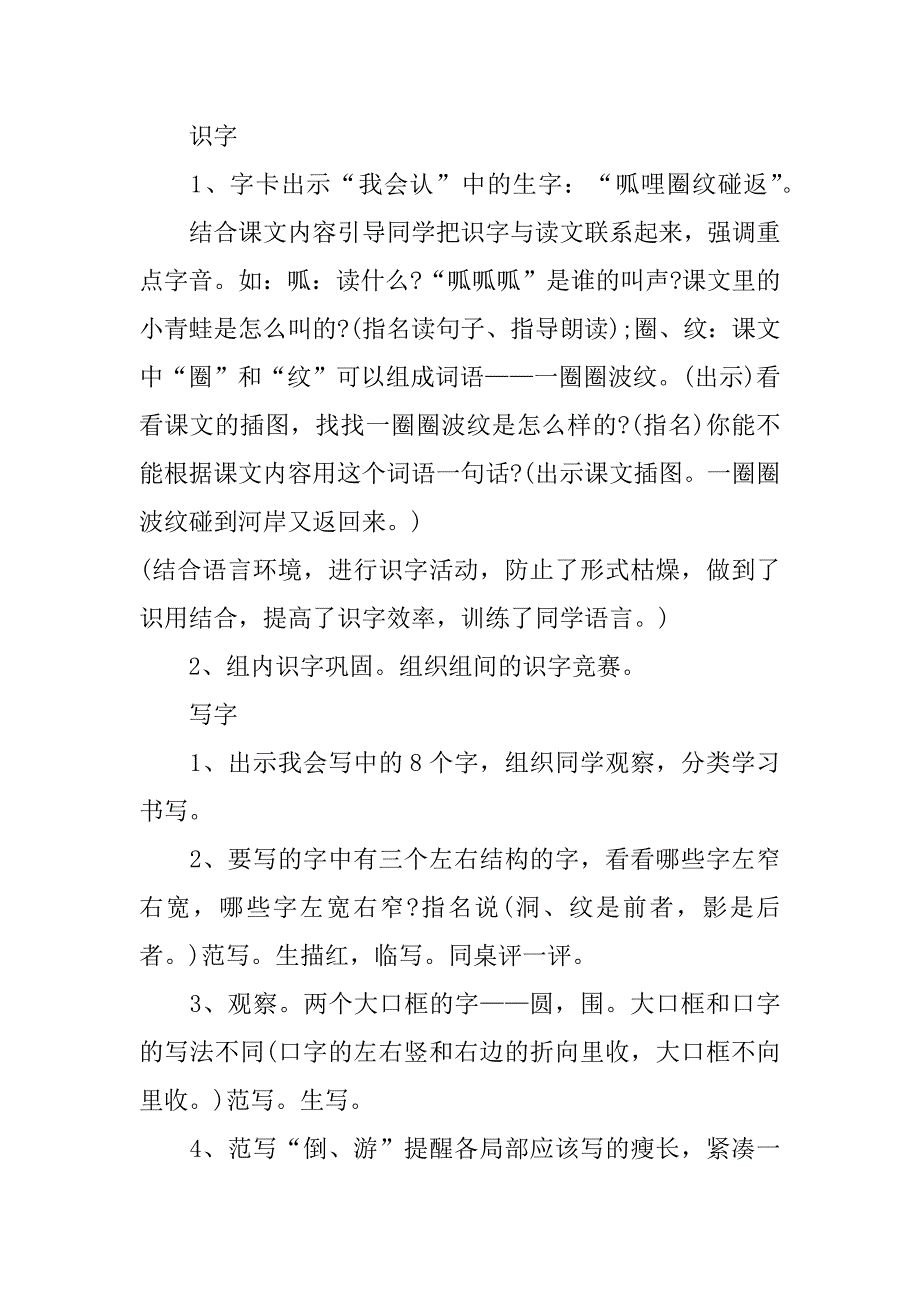 识字

1、字卡出示“我会认”中的生字：“呱哩圈纹碰返”。

结合课文内容引导同学把识字与读文联系起来，强调重点字音。如：呱：读什么?“呱呱呱”是谁的叫声?课文里的小青蛙是怎么叫的?(指名读句子、指导朗读);圈、纹：课文中“圈”和“纹”可以组成词语——一圈圈波纹。(出示)看看课文的插图，找找一圈圈波纹是怎么样的?(指名)你能不能根据课文内容用这个词语一句话?(出示课文插图。一圈圈波纹碰到河岸又返回来。)

(结合语言环境，进行识字活动，防止了形式枯燥，做到了识用结合，提高了识字效率，训练了同学语言。)

2、组内识字巩固。组织组间的识字竞赛。

写字

1、出示我会写中的8个字，组织同学观察，分类学习书写。

2、要写的字中有三个左右结构的字，看看哪些字左窄右宽，哪些字左宽右窄?指名说(洞、纹是前者，影是后者。)范写。生描红，临写。同桌评一评。

3、观察。两个大口框的字——圆，围。大口框和口字的写法不同(口字的左右竖和右边的折向里收，大口框不向里收。)范写。生写。

4、范写“倒、游”提醒各局部应该写的瘦长，紧凑一